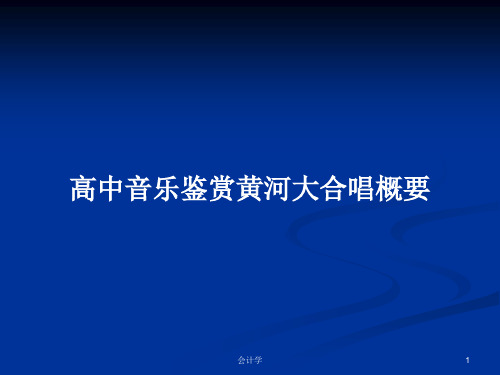 高中音乐鉴赏黄河大合唱概要

会计学

1